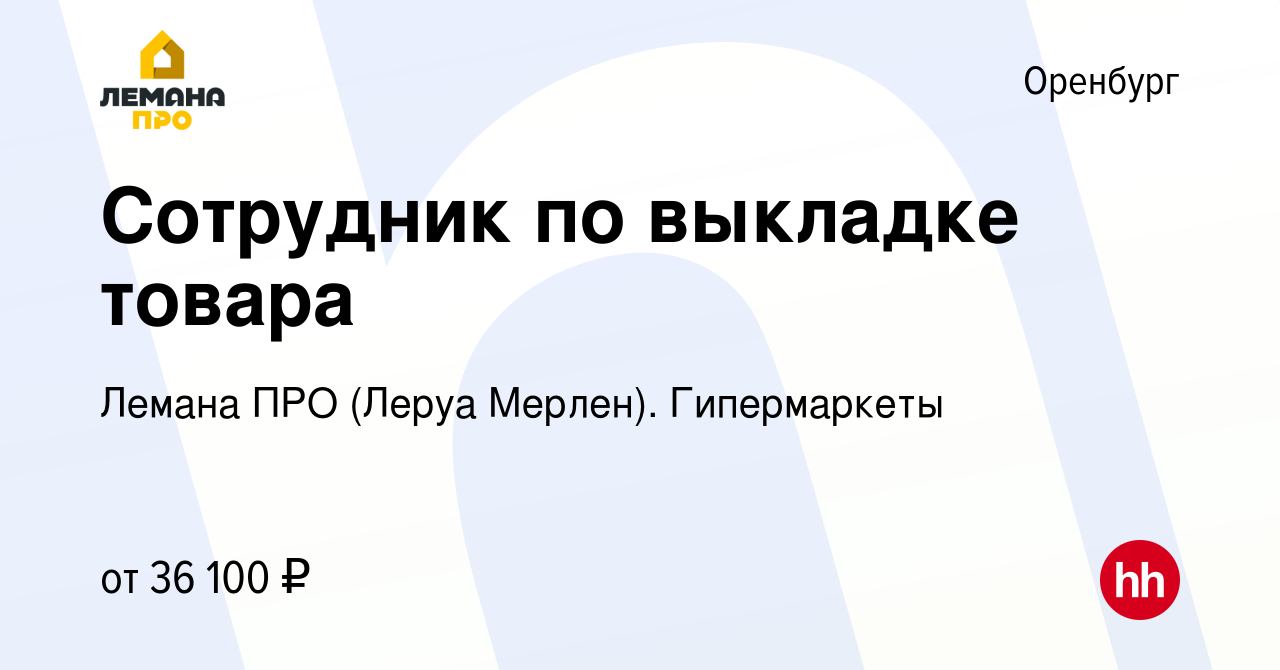 ЛЕМАНА
ПРО

Оренбург

Сотрудник по выкладке товара

Лемана ПРО (Леруа Мерлен). Гипермаркеты

от 36 100 ₽

hh